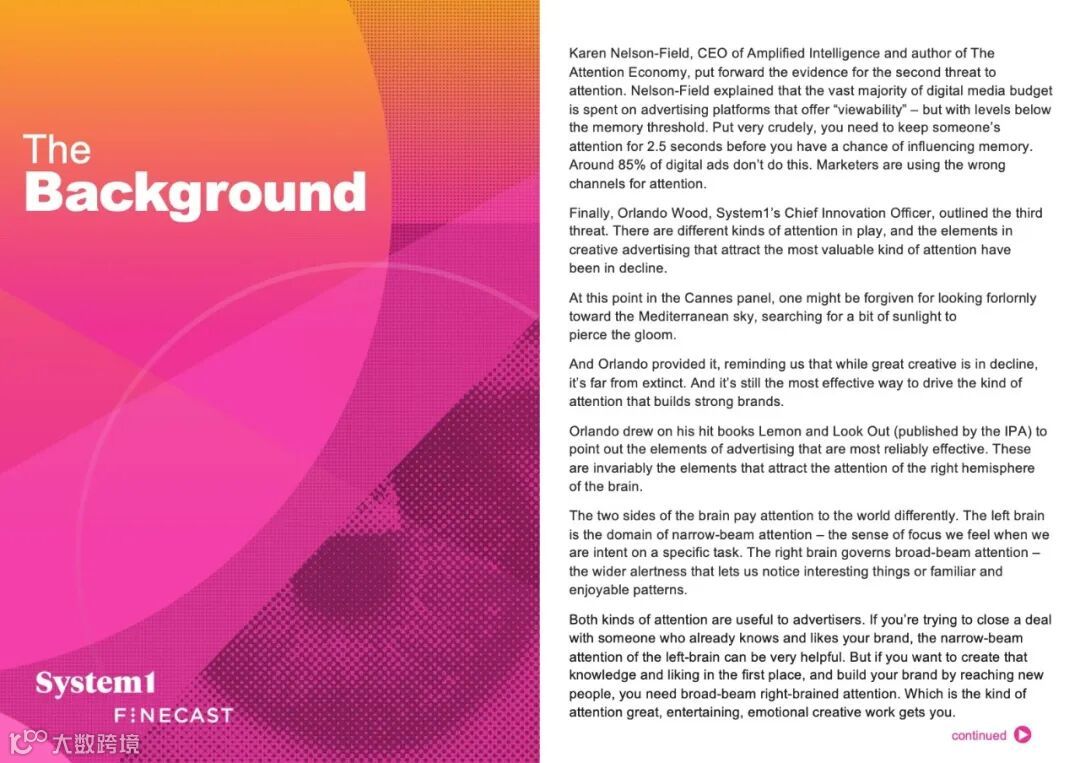 The Background

System1

FINECAST

Karen Nelson-Field, CEO of Amplified Intelligence and author of The Attention Economy, put forward the evidence for the second threat to attention. Nelson-Field explained that the vast majority of digital media budget is spent on advertising platforms that offer "viewability" – but with levels below the memory threshold. Put very crudely, you need to keep someone's attention for 2.5 seconds before you have a chance of influencing memory. Around 85% of digital ads don't do this. Marketers are using the wrong channels for attention.

Finally, Orlando Wood, System1's Chief Innovation Officer, outlined the third threat. There are different kinds of attention in play, and the elements in creative advertising that attract the most valuable kind of attention have been in decline.

At this point in the Cannes panel, one might be forgiven for looking forlornly toward the Mediterranean sky, searching for a bit of sunlight to pierce the gloom.

And Orlando provided it, reminding us that while great creative is in decline, it's far from extinct. And it's still the most effective way to drive the kind of attention that builds strong brands.

Orlando drew on his hit books Lemon and Look Out (published by the IPA) to point out the elements of advertising that are most reliably effective. These are invariably the elements that attract the attention of the right hemisphere of the brain.

The two sides of the brain pay attention to the world differently. The left brain is the domain of narrow-beam attention – the sense of focus we feel when we are intent on a specific task. The right brain governs broad-beam attention – the wider alertness that lets us notice interesting things or familiar and enjoyable patterns.

Both kinds of attention are useful to advertisers. If you're trying to close a deal with someone who already knows and likes your brand, the narrow-beam attention of the left-brain can be very helpful. But if you want to create that knowledge and liking in the first place, and build your brand by reaching new people, you need broad-beam right-brained attention. Which is the kind of attention great, entertaining, emotional creative work gets you.

continued

大数跨境